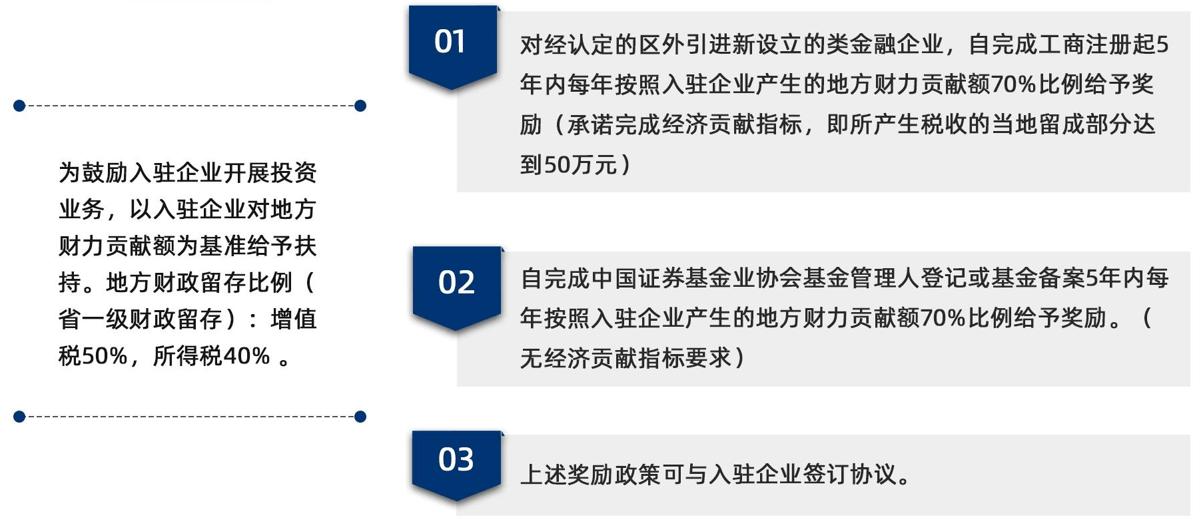 为鼓励入驻企业开展投资业务，以入驻企业对地方财力贡献额为基准给予扶持。地方财政留存比例（省一级财政留存）：增值税50%，所得税40% 。

01

对经认定的区外引进新设立的类金融企业，自完成工商注册起5年内每年按照入驻企业产生的地方财力贡献额70%比例给予奖励（承诺完成经济贡献指标，即所产生税收的当地留成部分达到50万元）

02

自完成中国证券基金业协会基金管理人登记或基金备案5年内每年按照入驻企业产生的地方财力贡献额70%比例给予奖励。（无经济贡献指标要求）

03

上述奖励政策可与入驻企业签订协议。